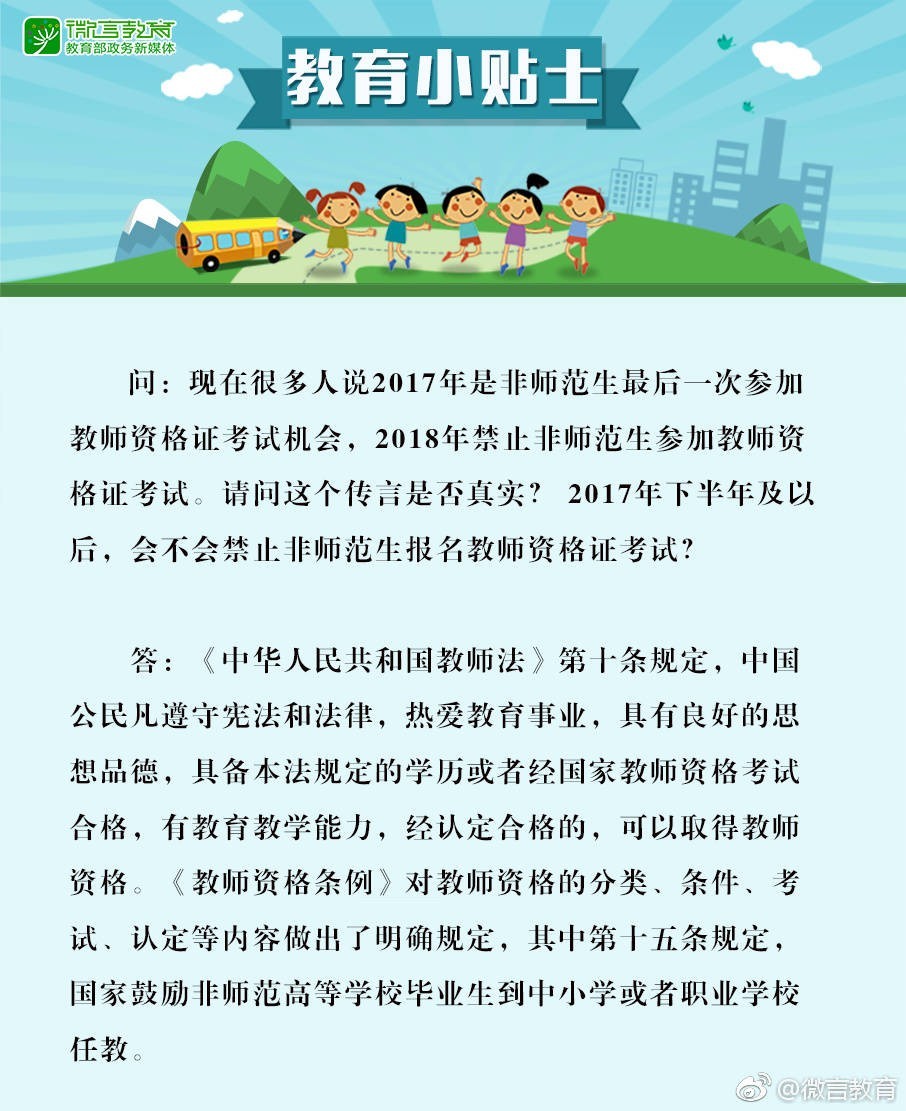 微言教育
教育部政务新媒体

教育小贴士

问：现在很多人说2017年是非师范生最后一次参加教师资格证考试机会，2018年禁止非师范生参加教师资格证考试。请问这个传言是否真实？ 2017年下半年及以后，会不会禁止非师范生报名教师资格证考试？

答：《中华人民共和国教师法》第十条规定，中国公民凡遵守宪法和法律，热爱教育事业，具有良好的思想品德，具备本法规定的学历或者经国家教师资格考试合格，有教育教学能力，经认定合格的，可以取得教师资格。《教师资格条例》对教师资格的分类、条件、考试、认定等内容做出了明确规定，其中第十五条规定，国家鼓励非师范高等学校毕业生到中小学或者职业学校任教。

@微言教育